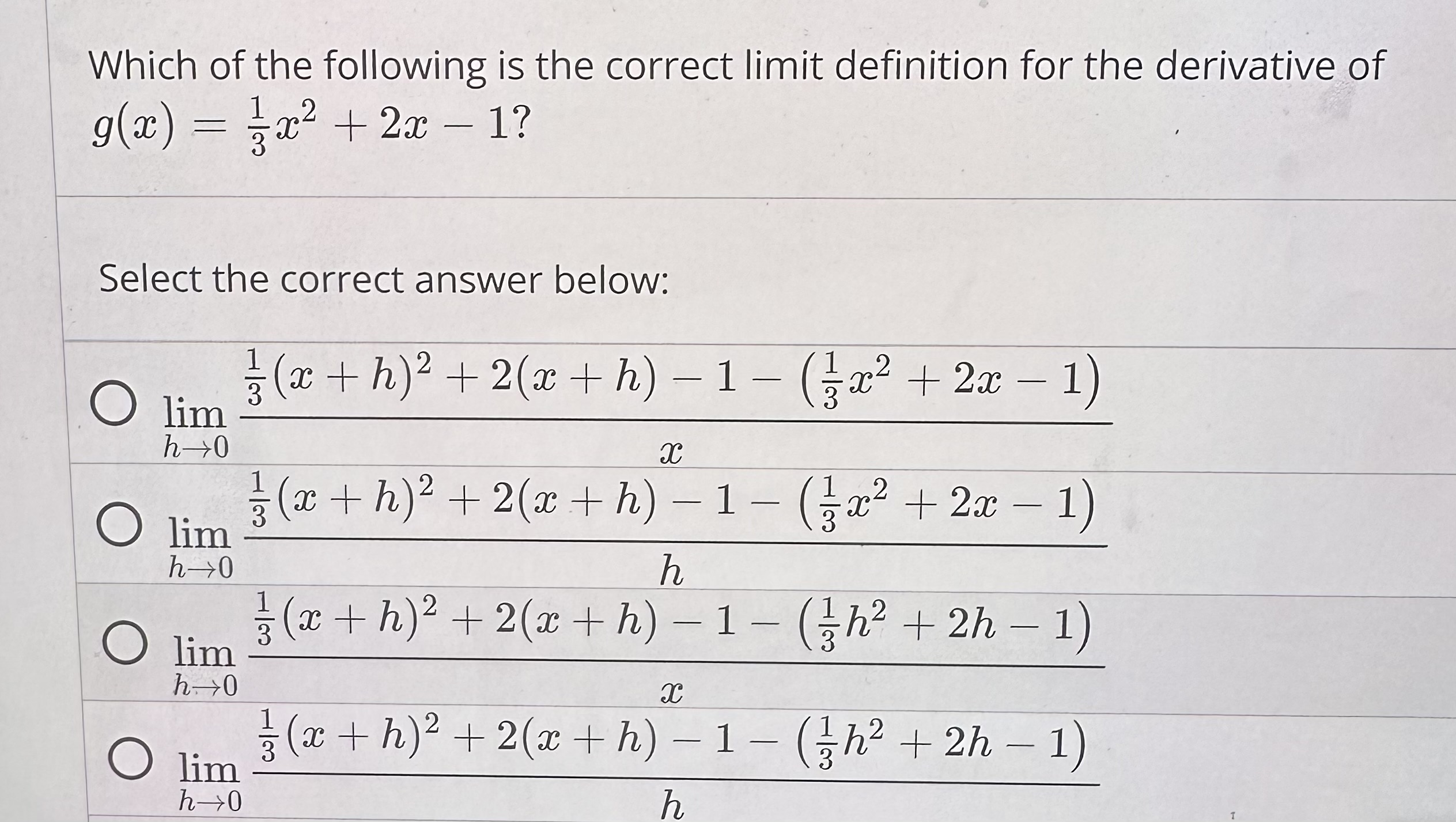 Which of the following is the correct limit definition for the derivative of $g(x) = \frac{1}{3}x^2 + 2x - 1$?

Select the correct answer below:

$\lim_{h \to 0} \frac{\frac{1}{3}(x+h)^2 + 2(x+h) - 1 - \left(\frac{1}{3}x^2 + 2x - 1\right)}{x}$

$\lim_{h \to 0} \frac{\frac{1}{3}(x+h)^2 + 2(x+h) - 1 - \left(\frac{1}{3}x^2 + 2x - 1\right)}{h}$

$\lim_{h \to 0} \frac{\frac{1}{3}(x+h)^2 + 2(x+h) - 1 - \left(\frac{1}{3}h^2 + 2h - 1\right)}{x}$

$\lim_{h \to 0} \frac{\frac{1}{3}(x+h)^2 + 2(x+h) - 1 - \left(\frac{1}{3}h^2 + 2h - 1\right)}{h}$